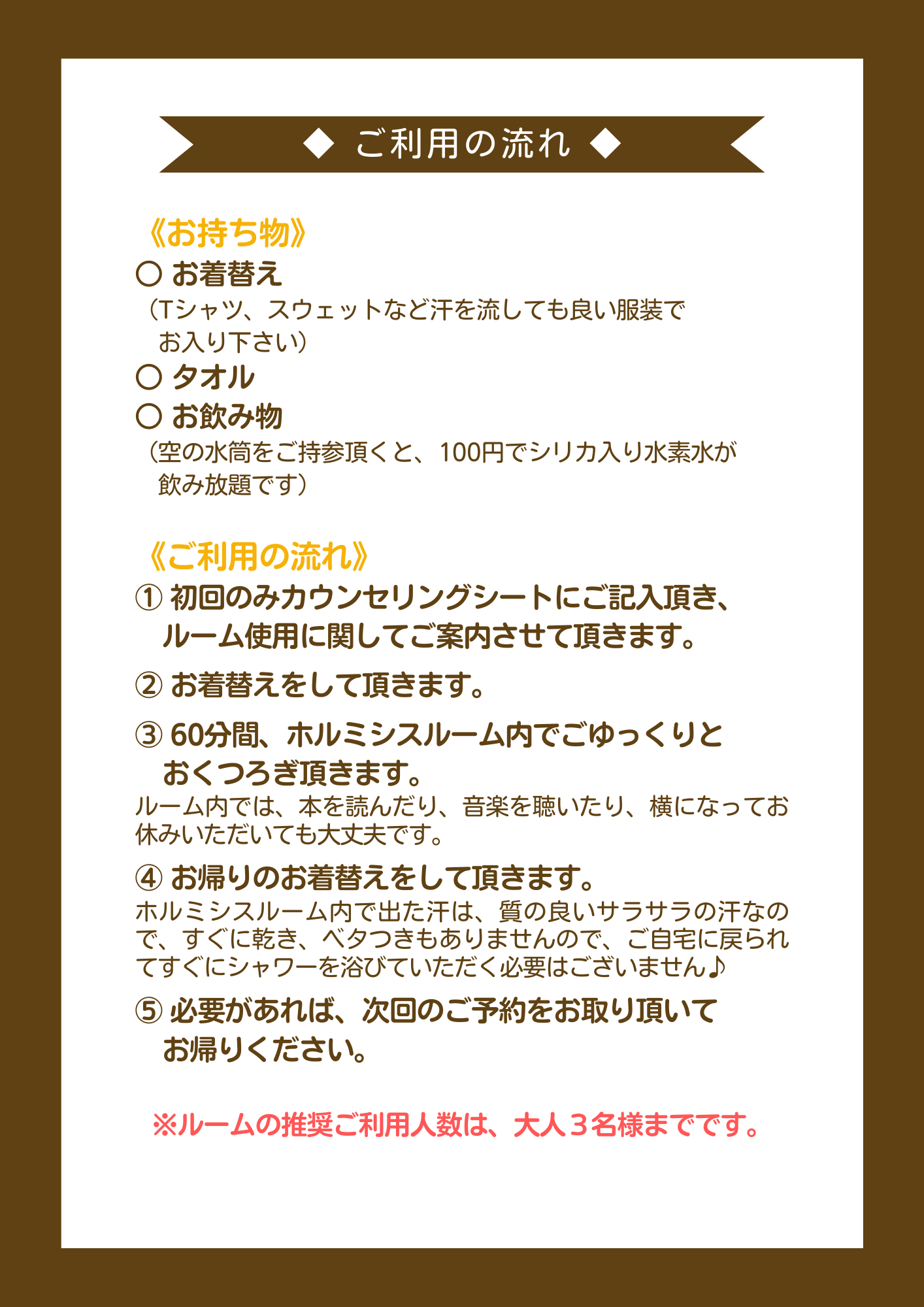 ◆ ご利用の流れ ◆

《お持ち物》
○ お着替え
（Tシャツ、スウェットなど汗を流しても良い服装でお入り下さい）
○ タオル
○ お飲み物
（空の水筒をご持参頂くと、100円でシリカ入り水素水が飲み放題です）

《ご利用の流れ》
① 初回のみカウンセリングシートにご記入頂き、ルーム使用に関してご案内させて頂きます。
② お着替えをして頂きます。
③ 60分間、ホルミシスルーム内でごゆっくりとおくつろぎ頂きます。
ルーム内では、本を読んだり、音楽を聴いたり、横になってお休みいただいても大丈夫です。
④ お帰りのお着替えをして頂きます。
ホルミシスルーム内で出た汗は、質の良いサラサラの汗なので、すぐに乾き、ベタつきもありませんので、ご自宅に戻られてすぐにシャワーを浴びていただく必要はございません♪
⑤ 必要があれば、次回のご予約をお取り頂いてお帰りください。

※ルームの推奨ご利用人数は、大人３名様までです。